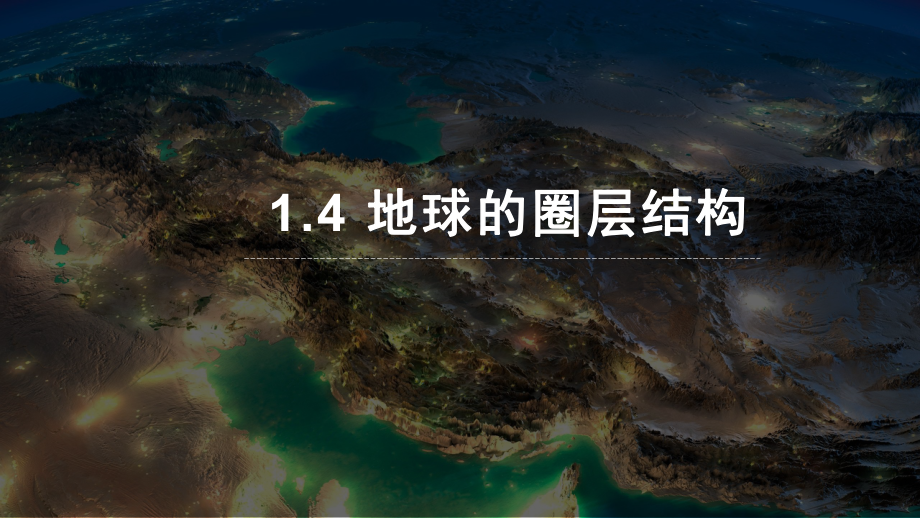 1.4 地球的圈层结构